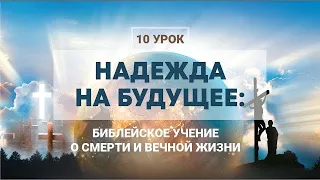 10 УРОК

НАДЕЖДА НА БУДУЩЕЕ:

БИБЛЕЙСКОЕ УЧЕНИЕ О СМЕРТИ И ВЕЧНОЙ ЖИЗНИ